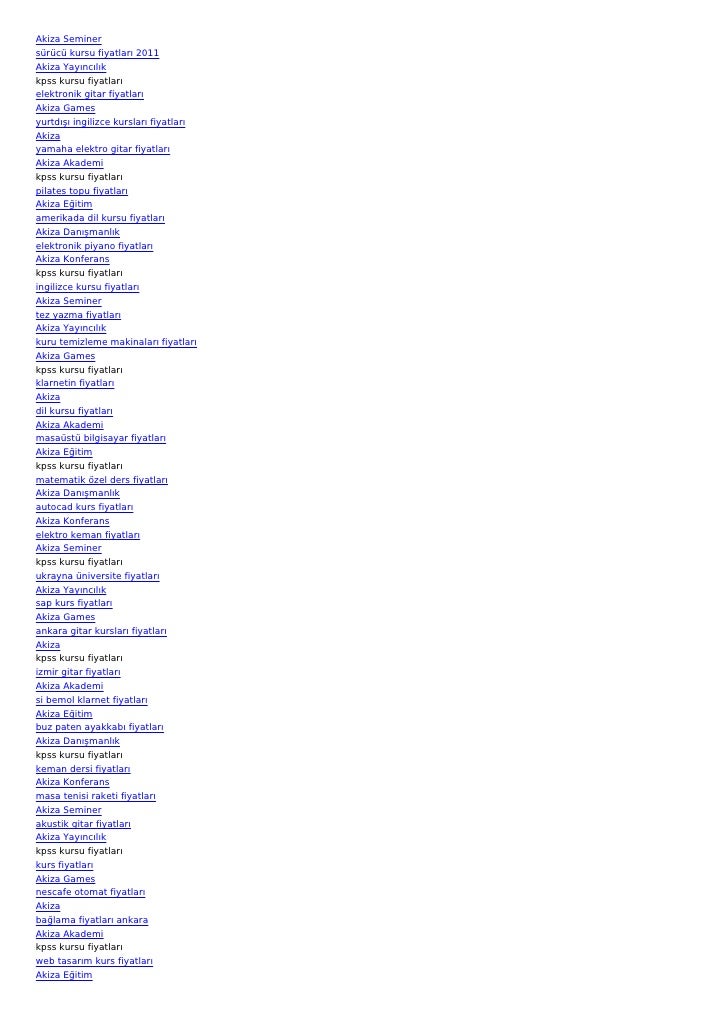 Akiza Seminer
sürücü kursu fiyatları 2011
Akiza Yayıncılık
kpss kursu fiyatları
elektronik gitar fiyatları
Akiza Games
yurtdışı ingilizce kursları fiyatları
Akiza
yamaha elektro gitar fiyatları
Akiza Akademi
kpss kursu fiyatları
pilates topu fiyatları
Akiza Eğitim
amerikada dil kursu fiyatları
Akiza Danışmanlık
elektronik piyano fiyatları
Akiza Konferans
kpss kursu fiyatları
ingilizce kursu fiyatları
Akiza Seminer
tez yazma fiyatları
Akiza Yayıncılık
kuru temizleme makinaları fiyatları
Akiza Games
kpss kursu fiyatları
klarnetin fiyatları
Akiza
dil kursu fiyatları
Akiza Akademi
masaüstü bilgisayar fiyatları
Akiza Eğitim
kpss kursu fiyatları
matematik özel ders fiyatları
Akiza Danışmanlık
autocad kurs fiyatları
Akiza Konferans
elektro keman fiyatları
Akiza Seminer
kpss kursu fiyatları
ukrayna üniversite fiyatları
Akiza Yayıncılık
sap kurs fiyatları
Akiza Games
ankara gitar kursları fiyatları
Akiza
kpss kursu fiyatları
izmir gitar fiyatları
Akiza Akademi
si bemol klarnet fiyatları
Akiza Eğitim
buz paten ayakkabı fiyatları
Akiza Danışmanlık
kpss kursu fiyatları
keman dersi fiyatları
Akiza Konferans
masa tenisi raketi fiyatları
Akiza Seminer
akustik gitar fiyatları
Akiza Yayıncılık
kpss kursu fiyatları
kurs fiyatları
Akiza Games
nescafe otomat fiyatları
Akiza
bağlama fiyatları ankara
Akiza Akademi
kpss kursu fiyatları
web tasarım kurs fiyatları
Akiza Eğitim